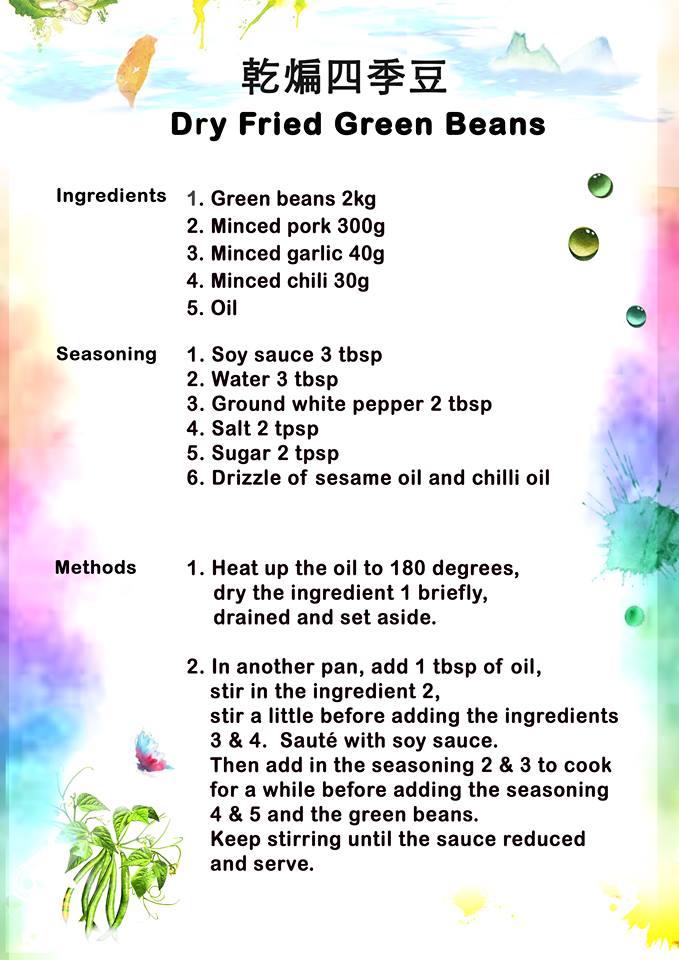 乾煸四季豆
Dry Fried Green Beans

Ingredients
1. Green beans 2kg
2. Minced pork 300g
3. Minced garlic 40g
4. Minced chili 30g
5. Oil

Seasoning
1. Soy sauce 3 tbsp
2. Water 3 tbsp
3. Ground white pepper 2 tbsp
4. Salt 2 tpsp
5. Sugar 2 tpsp
6. Drizzle of sesame oil and chilli oil

Methods
1. Heat up the oil to 180 degrees, dry the ingredient 1 briefly, drained and set aside.

2. In another pan, add 1 tbsp of oil, stir in the ingredient 2, stir a little before adding the ingredients 3 & 4. Sauté with soy sauce. Then add in the seasoning 2 & 3 to cook for a while before adding the seasoning 4 & 5 and the green beans. Keep stirring until the sauce reduced and serve.